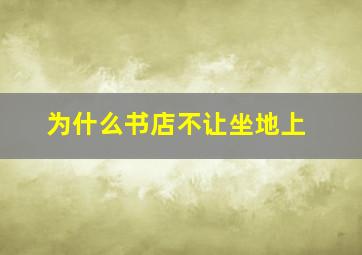 为什么书店不让坐地上